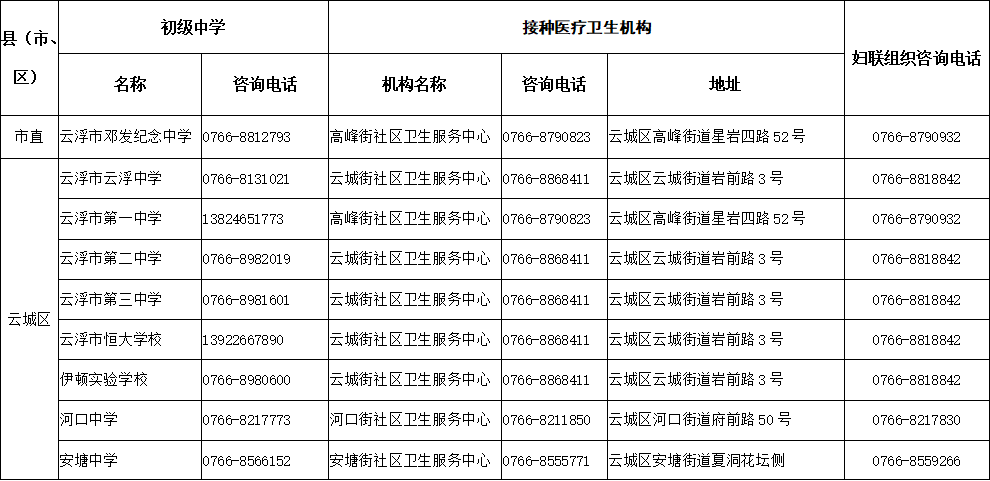 | 县（市、区） | 初级中学 | | 接种医疗卫生机构 | | | 妇联组织咨询电话 |
|---|---|---|---|---|---|---|
| | 名称 | 咨询电话 | 机构名称 | 咨询电话 | 地址 | |
| 市直 | 云浮市邓发纪念中学 | 0766-8812793 | 高峰街社区卫生服务中心 | 0766-8790823 | 云城区高峰街道星岩四路52号 | 0766-8790932 |
| 云城区 | 云浮市云浮中学 | 0766-8131021 | 云城街社区卫生服务中心 | 0766-8868411 | 云城区云城街道岩前路3号 | 0766-8818842 |
| | 云浮市第一中学 | 13824651773 | 高峰街社区卫生服务中心 | 0766-8790823 | 云城区高峰街道星岩四路52号 | 0766-8790932 |
| | 云浮市第二中学 | 0766-8982019 | 云城街社区卫生服务中心 | 0766-8868411 | 云城区云城街道岩前路3号 | 0766-8818842 |
| | 云浮市第三中学 | 0766-8981601 | 云城街社区卫生服务中心 | 0766-8868411 | 云城区云城街道岩前路3号 | 0766-8818842 |
| | 云浮市恒大学校 | 13922667890 | 云城街社区卫生服务中心 | 0766-8868411 | 云城区云城街道岩前路3号 | 0766-8818842 |
| | 伊顿实验学校 | 0766-8980600 | 云城街社区卫生服务中心 | 0766-8868411 | 云城区云城街道岩前路3号 | 0766-8818842 |
| | 河口中学 | 0766-8217773 | 河口街社区卫生服务中心 | 0766-8211850 | 云城区河口街道府前路50号 | 0766-8217830 |
| | 安塘中学 | 0766-8566152 | 安塘街社区卫生服务中心 | 0766-8555771 | 云城区安塘街道夏洞花坛侧 | 0766-8559266 |